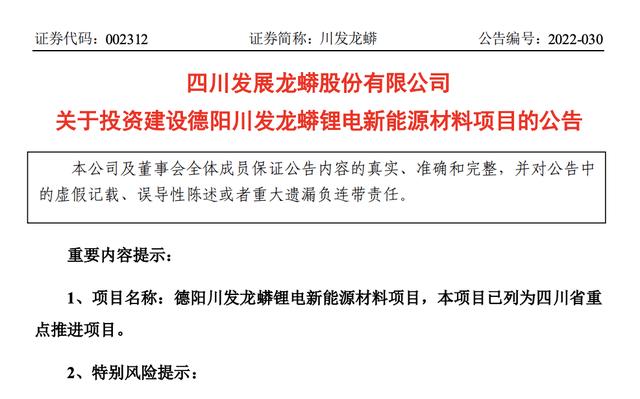 证券代码：002312　　　　证券简称：川发龙蟒　　　　公告编号：2022-030

四川发展龙蟒股份有限公司
关于投资建设德阳川发龙蟒锂电新能源材料项目的公告

本公司及董事会全体成员保证公告内容的真实、准确和完整，并对公告中的虚假记载、误导性陈述或者重大遗漏负连带责任。

重要内容提示：

1、项目名称：德阳川发龙蟒锂电新能源材料项目，本项目已列为四川省重点推进项目。

2、特别风险提示：